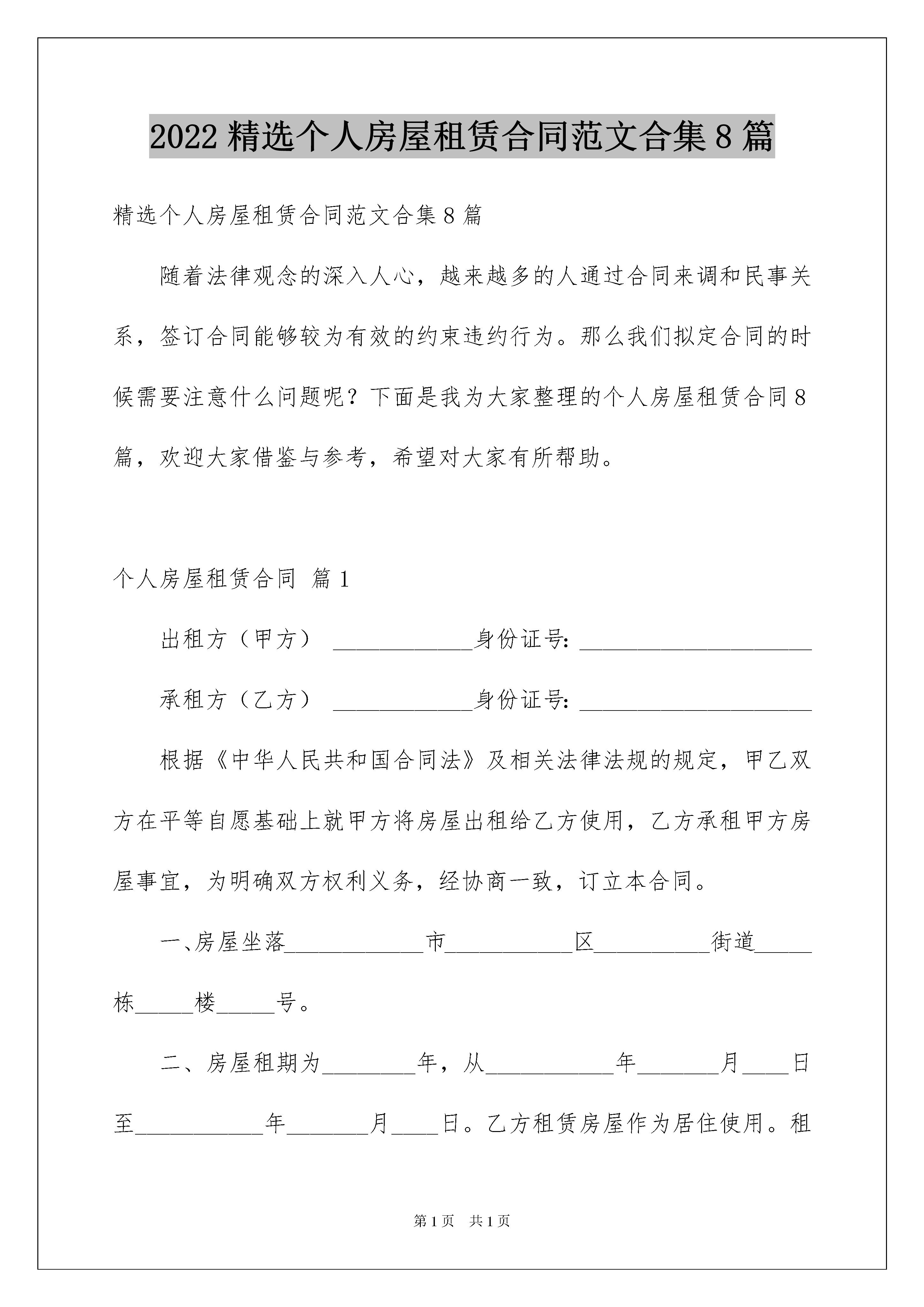 2022 精选个人房屋租赁合同范文合集 8 篇

精选个人房屋租赁合同范文合集 8 篇

随着法律观念的深入人心，越来越多的人通过合同来调和民事关系，签订合同能够较为有效的约束违约行为。那么我们拟定合同的时候需要注意什么问题呢？下面是我为大家整理的个人房屋租赁合同 8 篇，欢迎大家借鉴与参考，希望对大家有所帮助。

个人房屋租赁合同 篇 1

出租方（甲方） ____________身份证号: ____________________

承租方（乙方） ____________身份证号: ____________________

根据《中华人民共和国合同法》及相关法律法规的规定，甲乙双方在平等自愿基础上就甲方将房屋出租给乙方使用，乙方承租甲方房屋事宜，为明确双方权利义务，经协商一致，订立本合同。

一､房屋坐落____________市___________区__________街道_____栋_____楼_____号。

二、房屋租期为________年，从___________年_______月____日至___________年_______月____日。乙方租赁房屋作为居住使用。租

第 1 页 共 1 页